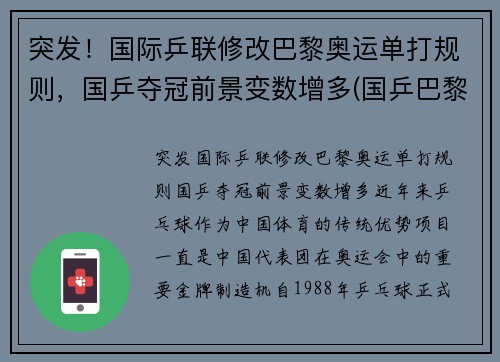 突发！国际乒联修改巴黎奥运单打规则，国乒夺冠前景变数增多(国乒巴黎

突发国际乒联修改巴黎奥运单打规则国乒夺冠前景变数增多近年来乒乓球作为中国体育的传统优势项目一直是中国代表团在奥运会中的重要金牌制造机自1988年乒乓球正式